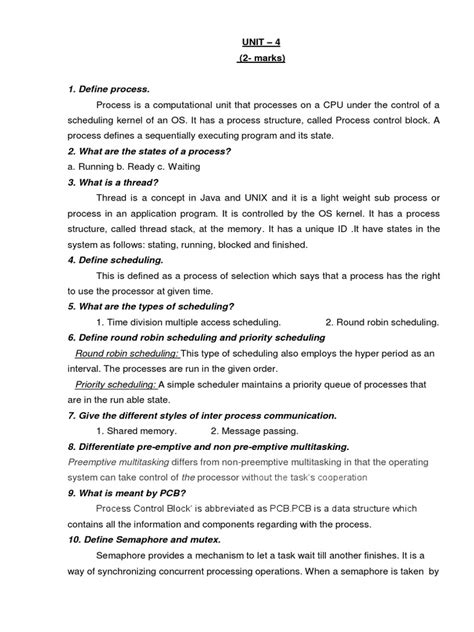 UNIT – 4
(2- marks)

1. Define process.

Process is a computational unit that processes on a CPU under the control of a scheduling kernel of an OS. It has a process structure, called Process control block. A process defines a sequentially executing program and its state.

2. What are the states of a process?

a. Running b. Ready c. Waiting

3. What is a thread?

Thread is a concept in Java and UNIX and it is a light weight sub process or process in an application program. It is controlled by the OS kernel. It has a process structure, called thread stack, at the memory. It has a unique ID .It have states in the system as follows: stating, running, blocked and finished.

4. Define scheduling.

This is defined as a process of selection which says that a process has the right to use the processor at given time.

5. What are the types of scheduling?

1. Time division multiple access scheduling. 2. Round robin scheduling.

6. Define round robin scheduling and priority scheduling

Round robin scheduling: This type of scheduling also employs the hyper period as an interval. The processes are run in the given order.

Priority scheduling: A simple scheduler maintains a priority queue of processes that are in the run able state.

7. Give the different styles of inter process communication.

1. Shared memory. 2. Message passing.

8. Differentiate pre-emptive and non pre-emptive multitasking.

Preemptive multitasking differs from non-preemptive multitasking in that the operating system can take control of the processor without the task's cooperation

9. What is meant by PCB?

Process Control Block' is abbreviated as PCB.PCB is a data structure which contains all the information and components regarding with the process.

10. Define Semaphore and mutex.

Semaphore provides a mechanism to let a task wait till another finishes. It is a way of synchronizing concurrent processing operations. When a semaphore is taken by